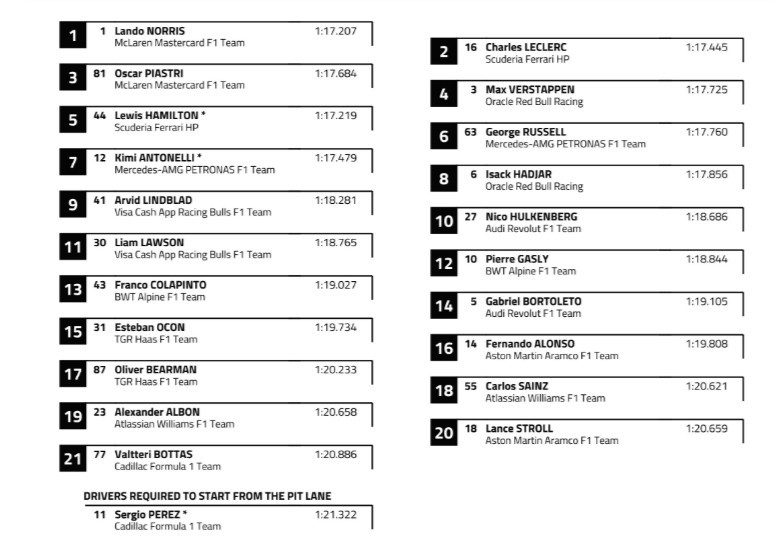 1 1 Lando NORRIS 1:17.207
McLaren Mastercard F1 Team

3 81 Oscar PIASTRI 1:17.684
McLaren Mastercard F1 Team

5 44 Lewis HAMILTON * 1:17.219
Scuderia Ferrari HP

7 12 Kimi ANTONELLI * 1:17.479
Mercedes-AMG PETRONAS F1 Team

9 41 Arvid LINDBLAD 1:18.281
Visa Cash App Racing Bulls F1 Team

11 30 Liam LAWSON 1:18.765
Visa Cash App Racing Bulls F1 Team

13 43 Franco COLAPINTO 1:19.027
BWT Alpine F1 Team

15 31 Esteban OCON 1:19.734
TGR Haas F1 Team

17 87 Oliver BEARMAN 1:20.233
TGR Haas F1 Team

19 23 Alexander ALBON 1:20.658
Atlassian Williams F1 Team

21 77 Valtteri BOTTAS 1:20.886
Cadillac Formula 1 Team

DRIVERS REQUIRED TO START FROM THE PIT LANE

11 Sergio PEREZ * 1:21.322
Cadillac Formula 1 Team

2 16 Charles LECLERC 1:17.445
Scuderia Ferrari HP

4 3 Max VERSTAPPEN 1:17.725
Oracle Red Bull Racing

6 63 George RUSSELL 1:17.760
Mercedes-AMG PETRONAS F1 Team

8 6 Isack HADJAR 1:17.856
Oracle Red Bull Racing

10 27 Nico HULKENBERG 1:18.686
Audi Revolut F1 Team

12 10 Pierre GASLY 1:18.844
BWT Alpine F1 Team

14 5 Gabriel BORTOLETO 1:19.105
Audi Revolut F1 Team

16 14 Fernando ALONSO 1:19.808
Aston Martin Aramco F1 Team

18 55 Carlos SAINZ 1:20.621
Atlassian Williams F1 Team

20 18 Lance STROLL 1:20.659
Aston Martin Aramco F1 Team